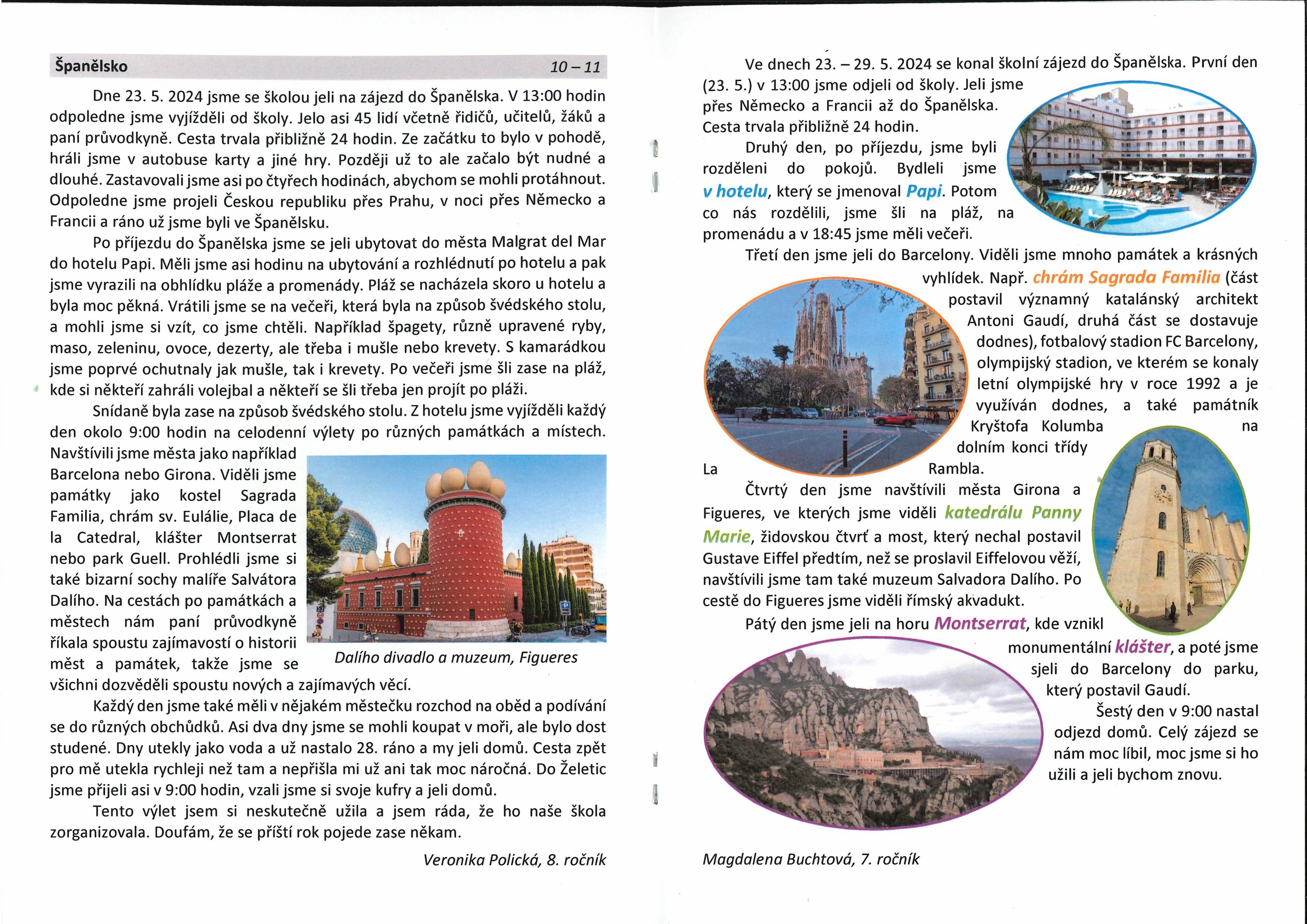 Španělsko 10 – 11

Dne 23. 5. 2024 jsme se školou jeli na zájezd do Španělska. V 13:00 hodin odpoledne jsme vyjížděli od školy. Jelo asi 45 lidí včetně řidičů, učitelů, žáků a paní průvodkyně. Cesta trvala přibližně 24 hodin. Ze začátku to bylo v pohodě, hráli jsme v autobuse karty a jiné hry. Později už to ale začalo být nudné a dlouhé. Zastavovali jsme asi po čtyřech hodinách, abychom se mohli protáhnout. Odpoledne jsme projeli Českou republiku přes Prahu, v noci přes Německo a Francii a ráno už jsme byli ve Španělsku.

Po příjezdu do Španělska jsme se jeli ubytovat do města Malgrat del Mar do hotelu Papi. Měli jsme asi hodinu na ubytování a rozhlédnutí po hotelu a pak jsme vyrazili na obhlídku pláže a promenády. Pláž se nacházela skoro u hotelu a byla moc pěkná. Vrátili jsme se na večeři, která byla na způsob švédského stolu, a mohli jsme si vzít, co jsme chtěli. Například špagety, různě upravené ryby, maso, zeleninu, ovoce, dezerty, ale třeba i mušle nebo krevety. S kamarádkou jsme poprvé ochutnaly jak mušle, tak i krevety. Po večeři jsme šli zase na pláž, kde si někteří zahráli volejbal a někteří se šli třeba jen projít po pláži.

Snídaně byla zase na způsob švédského stolu. Z hotelu jsme vyjížděli každý den okolo 9:00 hodin na celodenní výlety po různých památkách a místech. Navštívili jsme města jako například Barcelona nebo Girona. Viděli jsme památky jako kostel Sagrada Familia, chrám sv. Eulálie, Placa de la Catedral, klášter Montserrat nebo park Guell. Prohlédli jsme si také bizarní sochy malíře Salvátora Dalího. Na cestách po památkách a městech nám paní průvodkyně říkala spoustu zajímavostí o historii měst a památek, takže jsme se všichni dozvěděli spoustu nových a zajímavých věcí.

Dalího divadlo a muzeum, Figueres

Každý den jsme také měli v nějakém městečku rozchod na oběd a podívání se do různých obchůdků. Asi dva dny jsme se mohli koupat v moři, ale bylo dost studené. Dny utekly jako voda a už nastalo 28. ráno a my jeli domů. Cesta zpět pro mě utekla rychleji než tam a nepřišla mi už ani tak moc náročná. Do Želetic jsme přijeli asi v 9:00 hodin, vzali jsme si svoje kufry a jeli domů.

Tento výlet jsem si neskutečně užila a jsem ráda, že ho naše škola zorganizovala. Doufám, že se příští rok pojede zase někam.

Veronika Polická, 8. ročník

Ve dnech 23. – 29. 5. 2024 se konal školní zájezd do Španělska. První den (23. 5.) v 13:00 jsme odjeli od školy. Jeli jsme přes Německo a Francii až do Španělska. Cesta trvala přibližně 24 hodin.

Druhý den, po příjezdu, jsme byli rozděleni do pokojů. Bydleli jsme v hotelu, který se jmenoval Papi. Potom co nás rozdělili, jsme šli na pláž, na promenádu a v 18:45 jsme měli večeři.

Třetí den jsme jeli do Barcelony. Viděli jsme mnoho památek a krásných vyhlídek. Např. chrám Sagrada Familia (část postavil významný katalánský architekt Antoni Gaudí, druhá část se dostavuje dodnes), fotbalový stadion FC Barcelony, olympijský stadion, ve kterém se konaly letní olympijské hry v roce 1992 a je využíván dodnes, a také památník Kryštofa Kolumba na dolním konci třídy La Rambla.

Čtvrtý den jsme navštívili města Girona a Figueres, ve kterých jsme viděli katedrálu Panny Marie, židovskou čtvrť a most, který nechal postavil Gustave Eiffel předtím, než se proslavil Eiffelovou věží, navštívili jsme tam také muzeum Salvadora Dalího. Po cestě do Figueres jsme viděli římský akvadukt.

Pátý den jsme jeli na horu Montserrat, kde vznikl monumentální klášter, a poté jsme sjeli do Barcelony do parku, který postavil Gaudí.

Šestý den v 9:00 nastal odjezd domů. Celý zájezd se nám moc líbil, moc jsme si ho užili a jeli bychom znovu.

Magdalena Buchtová, 7. ročník